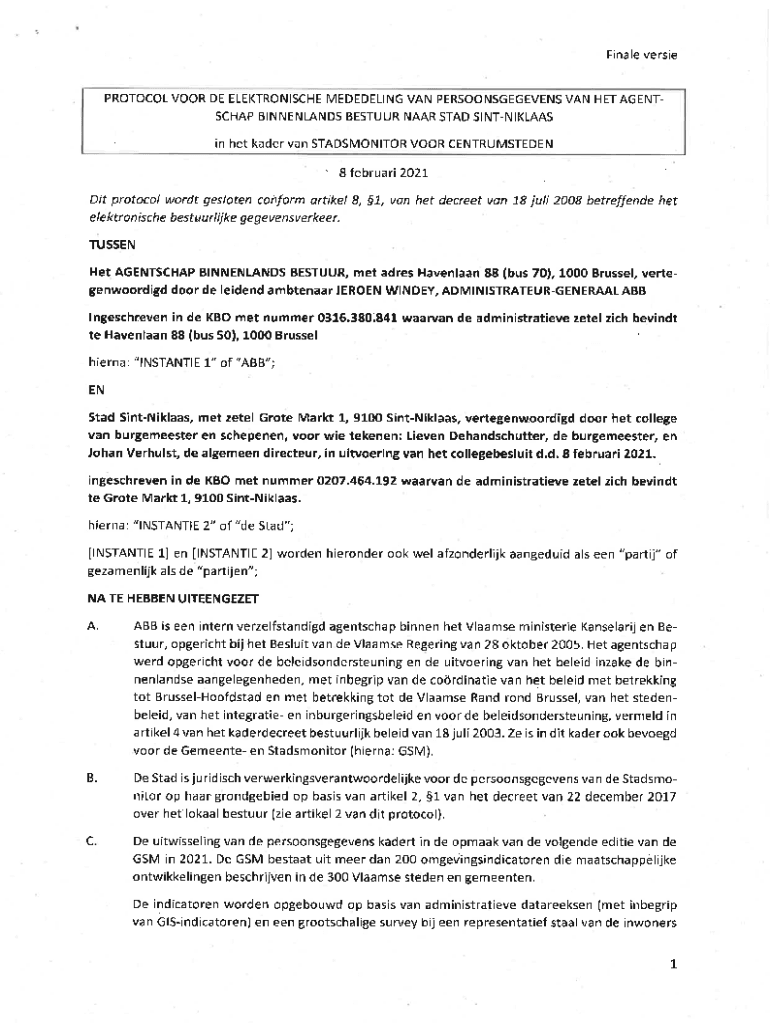 Finale versie

PROTOCOL VOOR DE ELEKTRONISCHE MEDEDELING VAN PERSOONSGEGEVENS VAN HET AGENTSCHAP BINNENLANDS BESTUUR NAAR STAD SINT-NIKLAAS

in het kader van STADSMONITOR VOOR CENTRUMSTEDEN

8 februari 2021

Dit protocol wordt gesloten conform artikel 8, §1, van het decreet van 18 juli 2008 betreffende het elektronische bestuurlijke gegevensverkeer.

TUSSEN

Het AGENTSCHAP BINNENLANDS BESTUUR, met adres Havenlaan 88 (bus 70), 1000 Brussel, vertegenwoordigd door de leidend ambtenaar JEROEN WINDEY, ADMINISTRATEUR-GENERAAL ABB

Ingeschreven in de KBO met nummer 0316.380.841 waarvan de administratieve zetel zich bevindt te Havenlaan 88 (bus 50), 1000 Brussel

hierna: "INSTANTIE 1" of "ABB";

EN

Stad Sint-Niklaas, met zetel Grote Markt 1, 9100 Sint-Niklaas, vertegenwoordigd door het college van burgemeester en schepenen, voor wie tekenen: Lieven Dehandschutter, de burgemeester, en Johan Verhulst, de algemeen directeur, in uitvoering van het collegebesluit d.d. 8 februari 2021.

Ingeschreven in de KBO met nummer 0207.464.192 waarvan de administratieve zetel zich bevindt te Grote Markt 1, 9100 Sint-Niklaas.

hierna: "INSTANTIE 2" of "de Stad";

[INSTANTIE 1] en [INSTANTIE 2] worden hieronder ook wel afzonderlijk aangeduid als een "partij" of gezamenlijk als de "partijen";

NA TE HEBBEN UITEENGEZET

A. ABB is een intern verzelfstandigd agentschap binnen het Vlaamse ministerie Kanselarij en Bestuur, opgericht bij het Besluit van de Vlaamse Regering van 28 oktober 2005. Het agentschap werd opgericht voor de beleidsondersteuning en de uitvoering van het beleid inzake de binnenlandse aangelegenheden, met inbegrip van de coördinatie van het beleid met betrekking tot Brussel-Hoofdstad en met betrekking tot de Vlaamse Rand rond Brussel, van het stedenbeleid, van het integratie- en inburgeringsbeleid en voor de beleidsondersteuning, vermeld in artikel 4 van het kaderdecreet bestuurlijk beleid van 18 juli 2003. Ze is in dit kader ook bevoegd voor de Gemeente- en Stadsmonitor (hierna: GSM).

B. De Stad is juridisch verwerkingsverantwoordelijke voor de persoonsgegevens van de Stadsmonitor op haar grondgebied op basis van artikel 2, §1 van het decreet van 22 december 2017 over het lokaal bestuur (zie artikel 2 van dit protocol).

C. De uitwisseling van de persoonsgegevens kadert in de opmaak van de volgende editie van de GSM in 2021. De GSM bestaat uit meer dan 200 omgevingsindicatoren die maatschappelijke ontwikkelingen beschrijven in de 300 Vlaamse steden en gemeenten.

De indicatoren worden opgebouwd op basis van administratieve datareeksen (met inbegrip van GIS-indicatoren) en een grootschalige survey bij een representatief staal van de inwoners

1